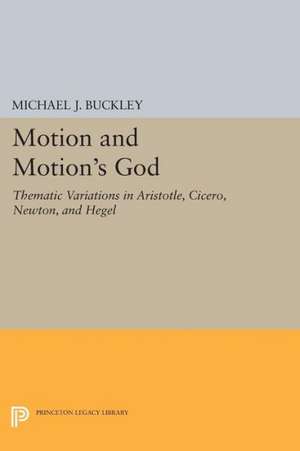 MICHAEL J. BUCKLEY

Motion and Motion's God

Thematic Variations in Aristotle, Cicero, Newton, and Hegel

PRINCETON LEGACY LIBRARY